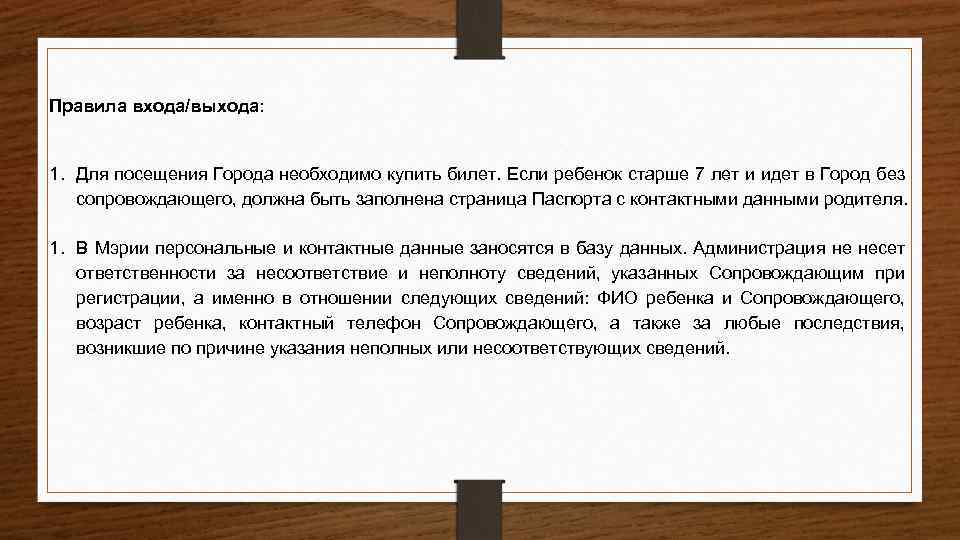 Правила входа/выхода:

1. Для посещения Города необходимо купить билет. Если ребенок старше 7 лет и идет в Город без сопровождающего, должна быть заполнена страница Паспорта с контактными данными родителя.

1. В Мэрии персональные и контактные данные заносятся в базу данных. Администрация не несет ответственности за несоответствие и неполноту сведений, указанных Сопровождающим при регистрации, а именно в отношении следующих сведений: ФИО ребенка и Сопровождающего, возраст ребенка, контактный телефон Сопровождающего, а также за любые последствия, возникшие по причине указания неполных или несоответствующих сведений.